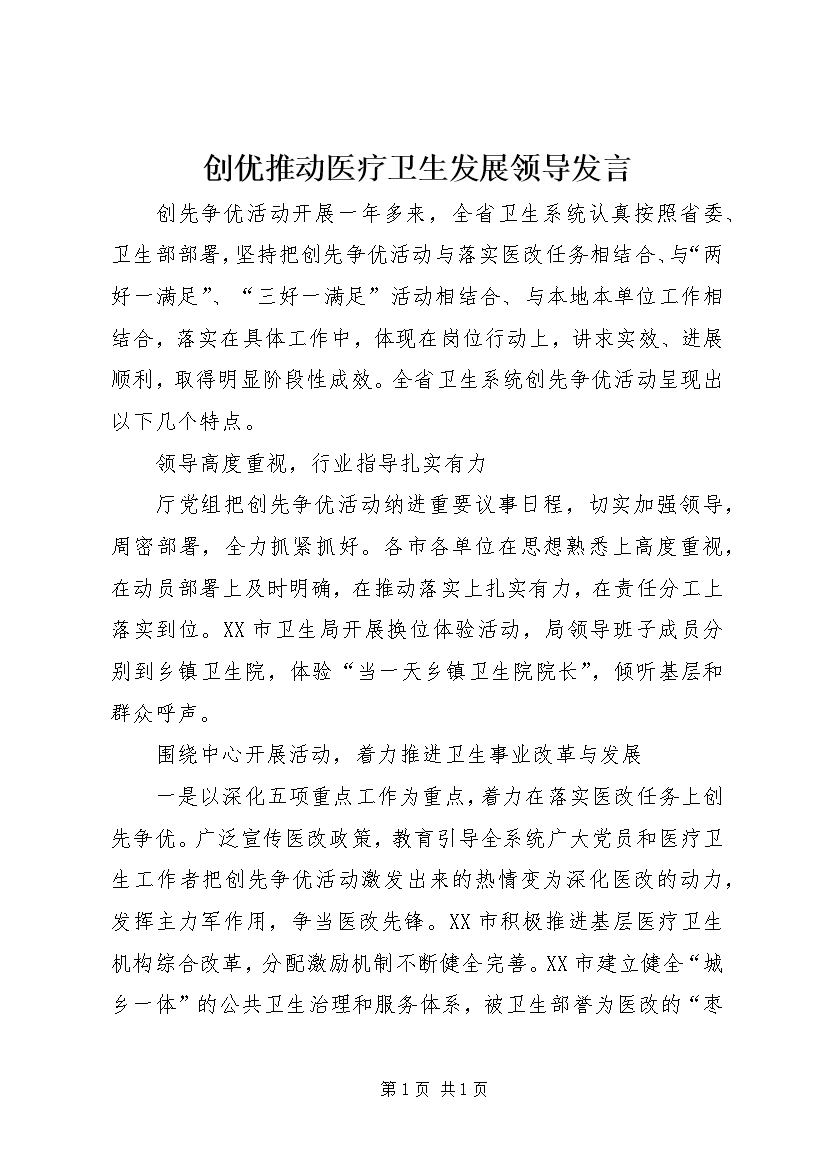 创优推动医疗卫生发展领导发言

创先争优活动开展一年多来，全省卫生系统认真按照省委、卫生部部署，坚持把创先争优活动与落实医改任务相结合、与“两好一满足”、“三好一满足”活动相结合、与本地本单位工作相结合，落实在具体工作中，体现在岗位行动上，讲求实效、进展顺利，取得明显阶段性成效。全省卫生系统创先争优活动呈现出以下几个特点。

领导高度重视，行业指导扎实有力

厅党组把创先争优活动纳进重要议事日程，切实加强领导，周密部署，全力抓紧抓好。各市各单位在思想熟悉上高度重视，在动员部署上及时明确，在推动落实上扎实有力，在责任分工上落实到位。XX市卫生局开展换位体验活动，局领导班子成员分别到乡镇卫生院，体验“当一天乡镇卫生院院长”，倾听基层和群众呼声。

围绕中心开展活动，着力推进卫生事业改革与发展

一是以深化五项重点工作为重点，着力在落实医改任务上创先争优。广泛宣传医改政策，教育引导全系统广大党员和医疗卫生工作者把创先争优活动激发出来的热情变为深化医改的动力，发挥主力军作用，争当医改先锋。XX市积极推进基层医疗卫生机构综合改革，分配激励机制不断健全完善。XX市建立健全“城乡一体”的公共卫生治理和服务体系，被卫生部誉为医改的“枣

第1页 共1页